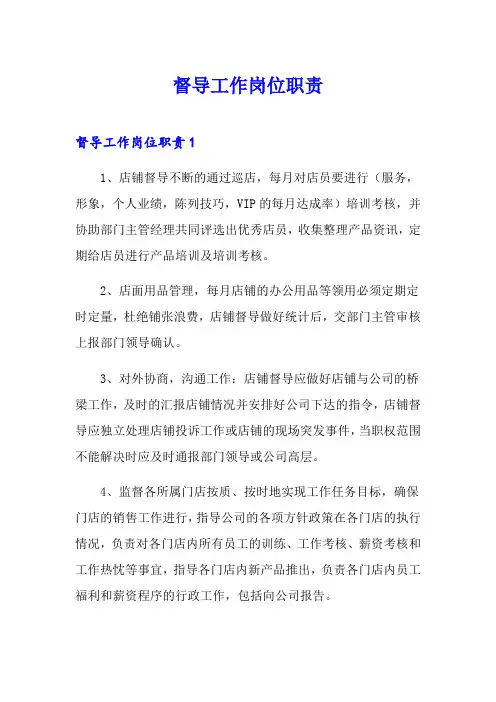 督导工作岗位职责

督导工作岗位职责1

1、店铺督导不断的通过巡店，每月对店员要进行（服务，形象，个人业绩，陈列技巧，VIP的每月达成率）培训考核，并协助部门主管经理共同评选出优秀店员，收集整理产品资讯，定期给店员进行产品培训及培训考核。

2、店面用品管理，每月店铺的办公用品等领用必须定期定时定量，杜绝铺张浪费，店铺督导做好统计后，交部门主管审核上报部门领导确认。

3、对外协商，沟通工作：店铺督导应做好店铺与公司的桥梁工作，及时的汇报店铺情况并安排好公司下达的指令，店铺督导应独立处理店铺投诉工作或店铺的现场突发事件，当职权范围不能解决时应及时通报部门领导或公司高层。

4、监督各所属门店按质、按时地实现工作任务目标，确保门店的销售工作进行，指导公司的各项方针政策在各门店的执行情况，负责对各门店内所有员工的训练、工作考核、薪资考核和工作热忱等事宜，指导各门店内新产品推出，负责各门店内员工福利和薪资程序的行政工作，包括向公司报告。